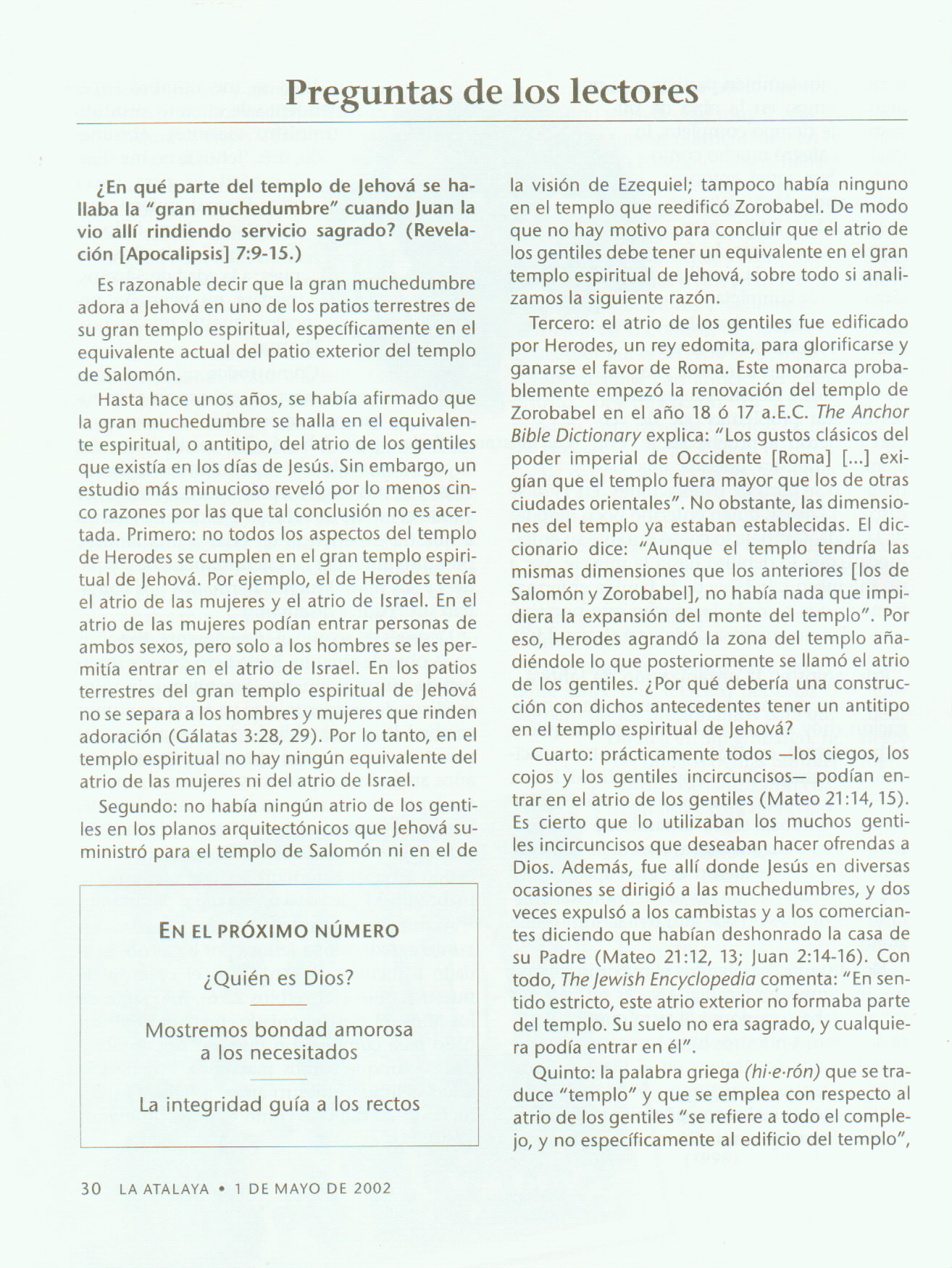 Preguntas de los lectores

¿En qué parte del templo de Jehová se hallaba la "gran muchedumbre" cuando Juan la vio allí rindiendo servicio sagrado? (Revelación [Apocalipsis] 7:9-15.)

Es razonable decir que la gran muchedumbre adora a Jehová en uno de los patios terrestres de su gran templo espiritual, específicamente en el equivalente actual del patio exterior del templo de Salomón.

Hasta hace unos años, se había afirmado que la gran muchedumbre se halla en el equivalente espiritual, o antitipo, del atrio de los gentiles que existía en los días de Jesús. Sin embargo, un estudio más minucioso reveló por lo menos cinco razones por las que tal conclusión no es acertada. Primero: no todos los aspectos del templo de Herodes se cumplen en el gran templo espiritual de Jehová. Por ejemplo, el de Herodes tenía el atrio de las mujeres y el atrio de Israel. En el atrio de las mujeres podían entrar personas de ambos sexos, pero solo a los hombres se les permitía entrar en el atrio de Israel. En los patios terrestres del gran templo espiritual de Jehová no se separa a los hombres y mujeres que rinden adoración (Gálatas 3:28, 29). Por lo tanto, en el templo espiritual no hay ningún equivalente del atrio de las mujeres ni del atrio de Israel.

Segundo: no había ningún atrio de los gentiles en los planos arquitectónicos que Jehová suministró para el templo de Salomón ni en el de la visión de Ezequiel; tampoco había ninguno en el templo que reedificó Zorobabel. De modo que no hay motivo para concluir que el atrio de los gentiles debe tener un equivalente en el gran templo espiritual de Jehová, sobre todo si analizamos la siguiente razón.

Tercero: el atrio de los gentiles fue edificado por Herodes, un rey edomita, para glorificarse y ganarse el favor de Roma. Este monarca probablemente empezó la renovación del templo de Zorobabel en el año 18 ó 17 a.E.C. The Anchor Bible Dictionary explica: "Los gustos clásicos del poder imperial de Occidente [Roma] [...] exigían que el templo fuera mayor que los de otras ciudades orientales". No obstante, las dimensiones del templo ya estaban establecidas. El diccionario dice: "Aunque el templo tendría las mismas dimensiones que los anteriores [los de Salomón y Zorobabel], no había nada que impidiera la expansión del monte del templo". Por eso, Herodes agrandó la zona del templo añadiéndole lo que posteriormente se llamó el atrio de los gentiles. ¿Por qué debería una construcción con dichos antecedentes tener un antitipo en el templo espiritual de Jehová?

Cuarto: prácticamente todos —los ciegos, los cojos y los gentiles incircuncisos— podían entrar en el atrio de los gentiles (Mateo 21:14, 15). Es cierto que lo utilizaban los muchos gentiles incircuncisos que deseaban hacer ofrendas a Dios. Además, fue allí donde Jesús en diversas ocasiones se dirigió a las muchedumbres, y dos veces expulsó a los cambistas y a los comerciantes diciendo que habían deshonrado la casa de su Padre (Mateo 21:12, 13; Juan 2:14-16). Con todo, The Jewish Encyclopedia comenta: "En sentido estricto, este atrio exterior no formaba parte del templo. Su suelo no era sagrado, y cualquiera podía entrar en él".

Quinto: la palabra griega (hi·e·rón) que se traduce "templo" y que se emplea con respecto al atrio de los gentiles "se refiere a todo el complejo, y no específicamente al edificio del templo",

EN EL PRÓXIMO NÚMERO

¿Quién es Dios?

Mostremos bondad amorosa a los necesitados

La integridad guía a los rectos

30 LA ATALAYA • 1 DE MAYO DE 2002